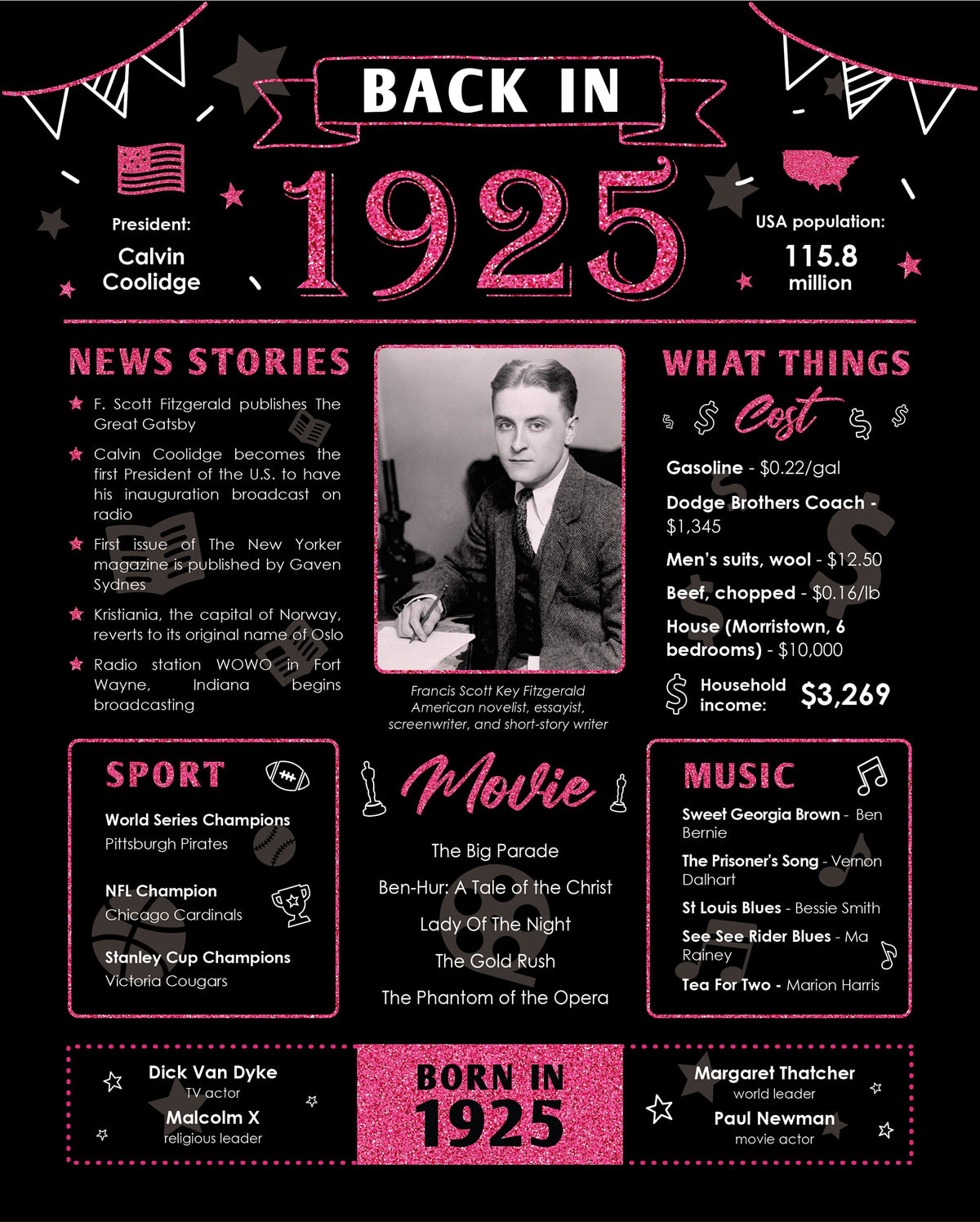 BACK IN

1925

President:
Calvin Coolidge

USA population:
115.8 million

NEWS STORIES

F. Scott Fitzgerald publishes The Great Gatsby

Calvin Coolidge becomes the first President of the U.S. to have his inauguration broadcast on radio

First issue of The New Yorker magazine is published by Gaven Sydnes

Kristiania, the capital of Norway, reverts to its original name of Oslo

Radio station WOWO in Fort Wayne, Indiana begins broadcasting

Francis Scott Key Fitzgerald
American novelist, essayist, screenwriter, and short-story writer

WHAT THINGS Cost

Gasoline - $0.22/gal

Dodge Brothers Coach - $1,345

Men's suits, wool - $12.50

Beef, chopped - $0.16/lb

House (Morristown, 6 bedrooms) - $10,000

Household income: $3,269

SPORT

World Series Champions
Pittsburgh Pirates

NFL Champion
Chicago Cardinals

Stanley Cup Champions
Victoria Cougars

Movie

The Big Parade
Ben-Hur: A Tale of the Christ
Lady Of The Night
The Gold Rush
The Phantom of the Opera

MUSIC

Sweet Georgia Brown - Ben Bernie
The Prisoner's Song - Vernon Dalhart
St Louis Blues - Bessie Smith
See See Rider Blues - Ma Rainey
Tea For Two - Marion Harris

Dick Van Dyke
TV actor
Malcolm X
religious leader

BORN IN
1925

Margaret Thatcher
world leader
Paul Newman
movie actor